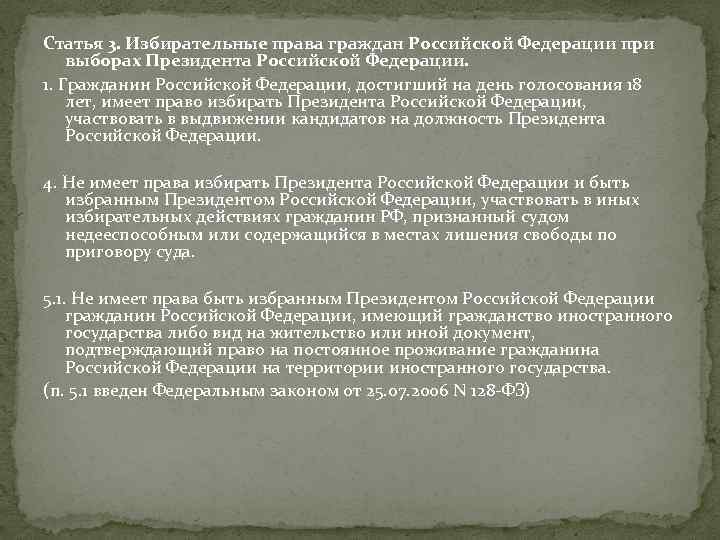 Статья 3. Избирательные права граждан Российской Федерации при выборах Президента Российской Федерации.

1. Гражданин Российской Федерации, достигший на день голосования 18 лет, имеет право избирать Президента Российской Федерации, участвовать в выдвижении кандидатов на должность Президента Российской Федерации.

4. Не имеет права избирать Президента Российской Федерации и быть избранным Президентом Российской Федерации, участвовать в иных избирательных действиях гражданин РФ, признанный судом недееспособным или содержащийся в местах лишения свободы по приговору суда.

5.1. Не имеет права быть избранным Президентом Российской Федерации гражданин Российской Федерации, имеющий гражданство иностранного государства либо вид на жительство или иной документ, подтверждающий право на постоянное проживание гражданина Российской Федерации на территории иностранного государства.

(п. 5.1 введен Федеральным законом от 25.07.2006 N 128-ФЗ)